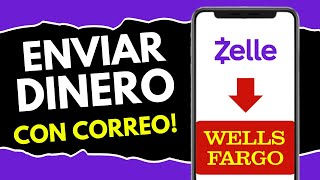 ENVIAR DINERO CON CORREO!

Zelle

WELLS FARGO